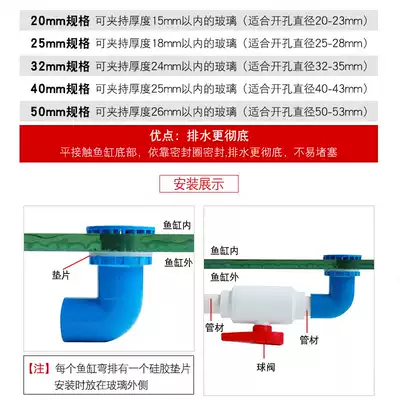 20mm规格 可夹持厚度15mm以内的玻璃（适合开孔直径20-23mm）

25mm规格 可夹持厚度18mm以内的玻璃（适合开孔直径25-28mm）

32mm规格 可夹持厚度24mm以内的玻璃（适合开孔直径32-35mm）

40mm规格 可夹持厚度25mm以内的玻璃（适合开孔直径40-43mm）

50mm规格 可夹持厚度26mm以内的玻璃（适合开孔直径50-53mm）

优点：排水更彻底

平接触鱼缸底部，依靠密封圈密封,排水更彻底，不易堵塞

安装展示

鱼缸内

鱼缸外

垫片

【注】每个鱼缸弯排有一个硅胶垫片
安装时放在玻璃外侧

鱼缸内

鱼缸外

管材

管材

球阀